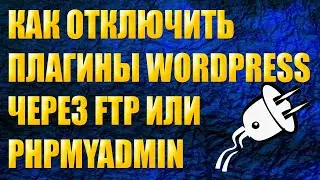 КАК ОТКЛЮЧИТЬ ПЛАГИНЫ WORDPRESS ЧЕРЕЗ FTP ИЛИ PHPMYADMIN